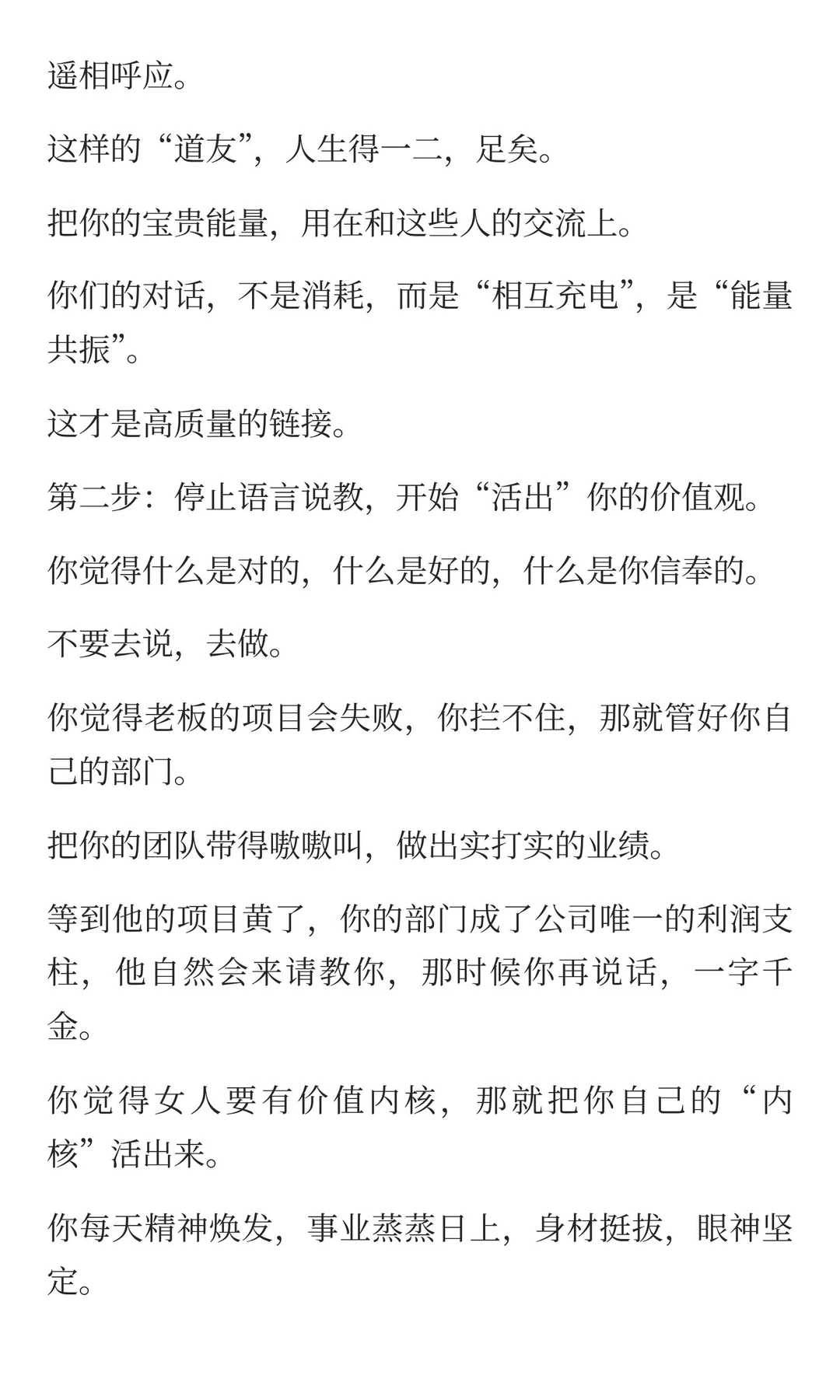 遥相呼应。

这样的“道友”，人生得一二，足矣。

把你的宝贵能量，用在和这些人的交流上。

你们的对话，不是消耗，而是“相互充电”，是“能量共振”。

这才是高质量的链接。

第二步：停止语言说教，开始“活出”你的价值观。

你觉得什么是对的，什么是好的，什么是你信奉的。

不要去说，去做。

你觉得老板的项目会失败，你拦不住，那就管好你自己的部门。

把你的团队带得嗷嗷叫，做出实打实的业绩。

等到他的项目黄了，你的部门成了公司唯一的利润支柱，他自然会来请教你，那时候你再说话，一字千金。

你觉得女人要有价值内核，那就把你自己的“内核”活出来。

你每天精神焕发，事业蒸蒸日上，身材挺拔，眼神坚定。